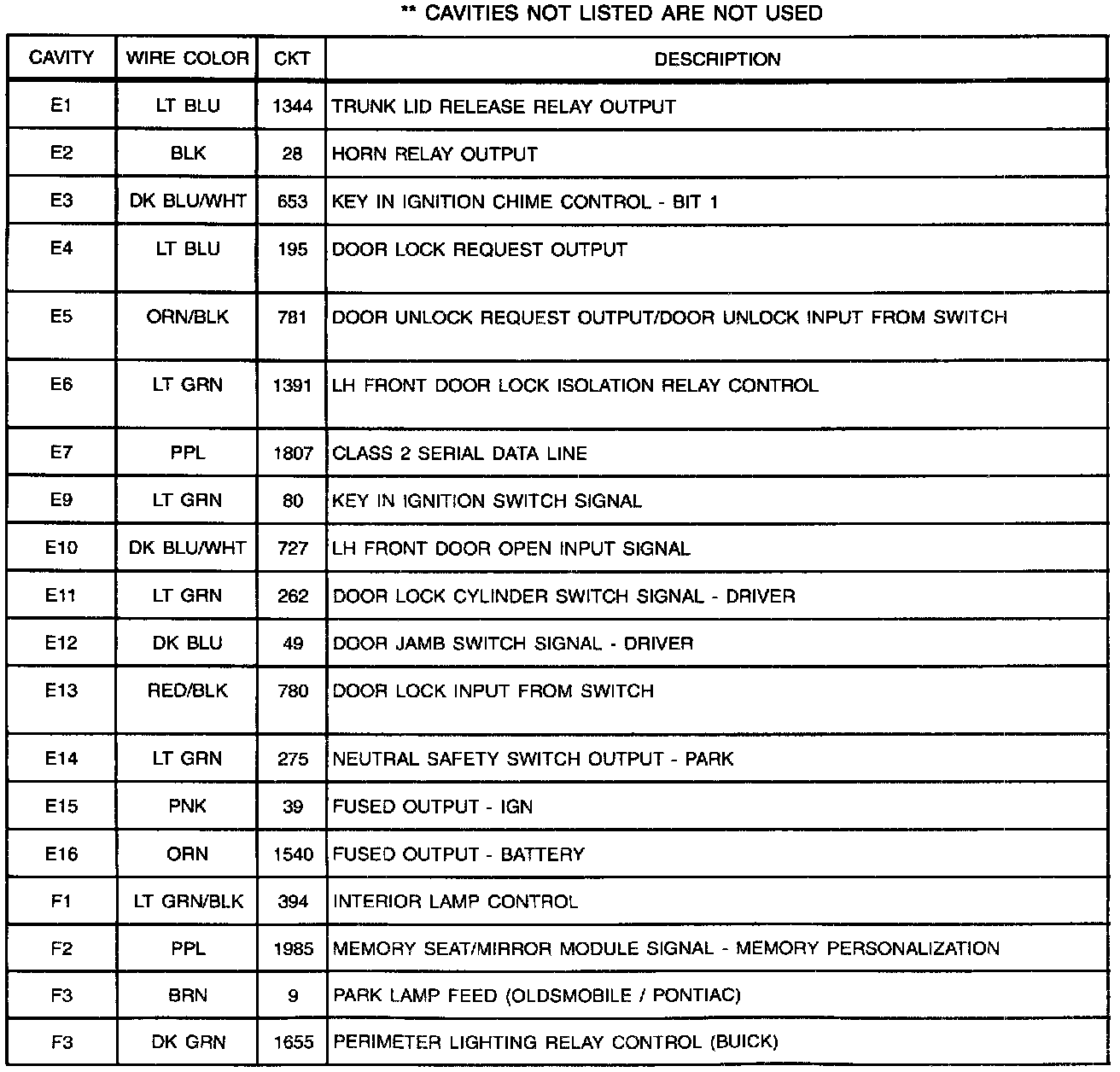 ** CAVITIES NOT LISTED ARE NOT USED

| CAVITY | WIRE COLOR | CKT | DESCRIPTION |
|---|---|---|---|
| E1 | LT BLU | 1344 | TRUNK LID RELEASE RELAY OUTPUT |
| E2 | BLK | 28 | HORN RELAY OUTPUT |
| E3 | DK BLU/WHT | 653 | KEY IN IGNITION CHIME CONTROL - BIT 1 |
| E4 | LT BLU | 195 | DOOR LOCK REQUEST OUTPUT |
| E5 | ORN/BLK | 781 | DOOR UNLOCK REQUEST OUTPUT/DOOR UNLOCK INPUT FROM SWITCH |
| E6 | LT GRN | 1391 | LH FRONT DOOR LOCK ISOLATION RELAY CONTROL |
| E7 | PPL | 1807 | CLASS 2 SERIAL DATA LINE |
| E9 | LT GRN | 80 | KEY IN IGNITION SWITCH SIGNAL |
| E10 | DK BLU/WHT | 727 | LH FRONT DOOR OPEN INPUT SIGNAL |
| E11 | LT GRN | 262 | DOOR LOCK CYLINDER SWITCH SIGNAL - DRIVER |
| E12 | DK BLU | 49 | DOOR JAMB SWITCH SIGNAL - DRIVER |
| E13 | RED/BLK | 780 | DOOR LOCK INPUT FROM SWITCH |
| E14 | LT GRN | 275 | NEUTRAL SAFETY SWITCH OUTPUT - PARK |
| E15 | PNK | 39 | FUSED OUTPUT - IGN |
| E16 | ORN | 1540 | FUSED OUTPUT - BATTERY |
| F1 | LT GRN/BLK | 394 | INTERIOR LAMP CONTROL |
| F2 | PPL | 1985 | MEMORY SEAT/MIRROR MODULE SIGNAL - MEMORY PERSONALIZATION |
| F3 | BRN | 9 | PARK LAMP FEED (OLDSMOBILE / PONTIAC) |
| F3 | DK GRN | 1655 | PERIMETER LIGHTING RELAY CONTROL (BUICK) |